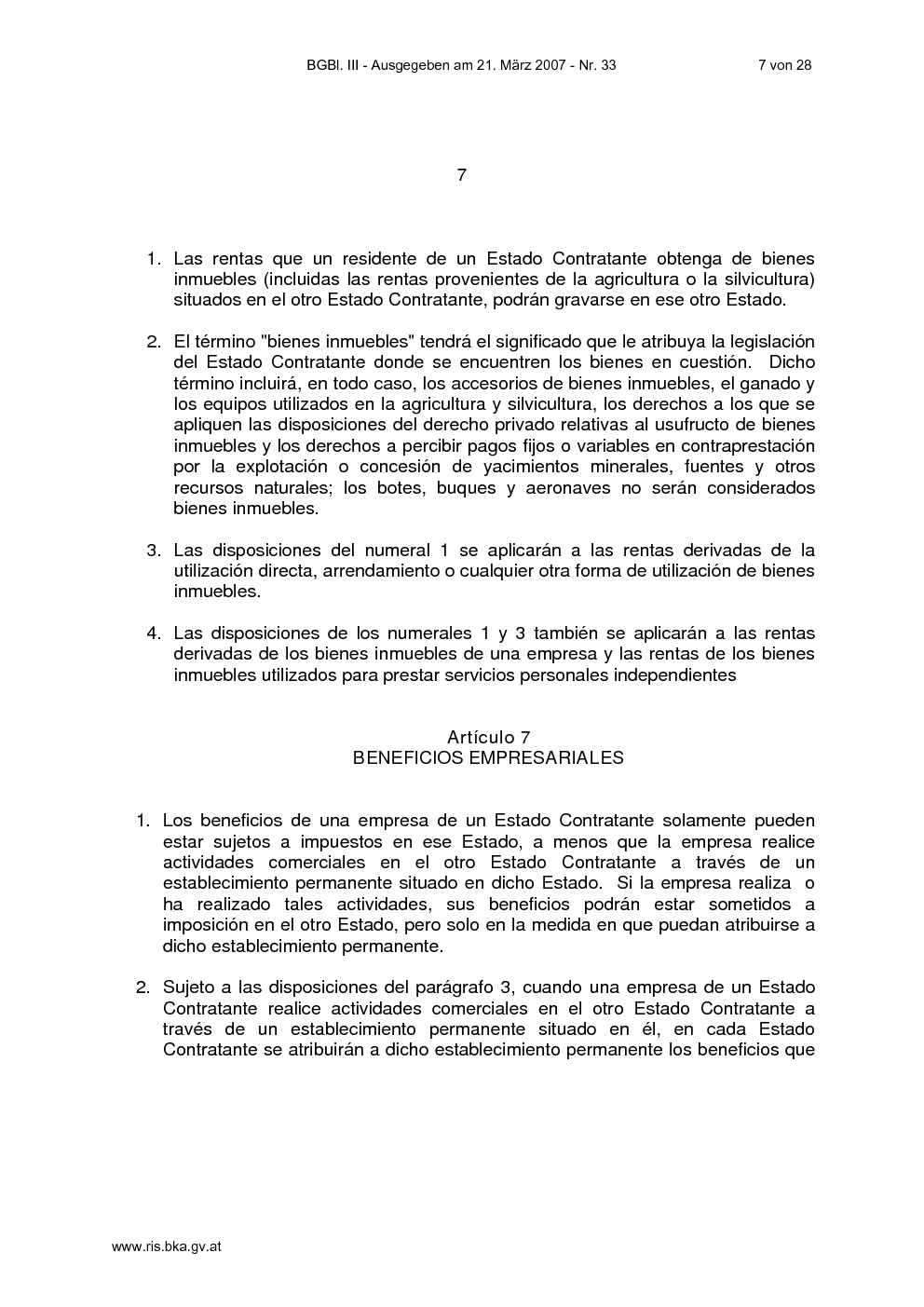 BGBl. III - Ausgegeben am 21. März 2007 - Nr. 33 7 von 28

7

1. Las rentas que un residente de un Estado Contratante obtenga de bienes inmuebles (incluidas las rentas provenientes de la agricultura o la silvicultura) situados en el otro Estado Contratante, podrán gravarse en ese otro Estado.

2. El término "bienes inmuebles" tendrá el significado que le atribuya la legislación del Estado Contratante donde se encuentren los bienes en cuestión. Dicho término incluirá, en todo caso, los accesorios de bienes inmuebles, el ganado y los equipos utilizados en la agricultura y silvicultura, los derechos a los que se apliquen las disposiciones del derecho privado relativas al usufructo de bienes inmuebles y los derechos a percibir pagos fijos o variables en contraprestación por la explotación o concesión de yacimientos minerales, fuentes y otros recursos naturales; los botes, buques y aeronaves no serán considerados bienes inmuebles.

3. Las disposiciones del numeral 1 se aplicarán a las rentas derivadas de la utilización directa, arrendamiento o cualquier otra forma de utilización de bienes inmuebles.

4. Las disposiciones de los numerales 1 y 3 también se aplicarán a las rentas derivadas de los bienes inmuebles de una empresa y las rentas de los bienes inmuebles utilizados para prestar servicios personales independientes

Artículo 7
BENEFICIOS EMPRESARIALES

1. Los beneficios de una empresa de un Estado Contratante solamente pueden estar sujetos a impuestos en ese Estado, a menos que la empresa realice actividades comerciales en el otro Estado Contratante a través de un establecimiento permanente situado en dicho Estado. Si la empresa realiza o ha realizado tales actividades, sus beneficios podrán estar sometidos a imposición en el otro Estado, pero solo en la medida en que puedan atribuirse a dicho establecimiento permanente.

2. Sujeto a las disposiciones del parágrafo 3, cuando una empresa de un Estado Contratante realice actividades comerciales en el otro Estado Contratante a través de un establecimiento permanente situado en él, en cada Estado Contratante se atribuirán a dicho establecimiento permanente los beneficios que

www.ris.bka.gv.at